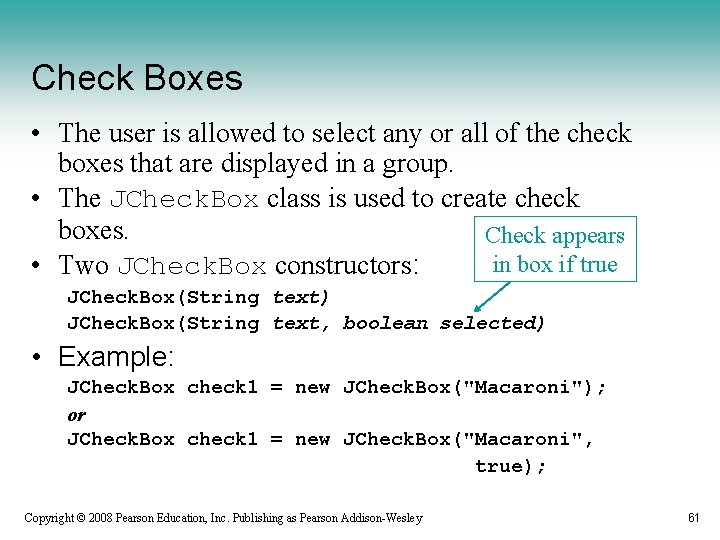 Check Boxes

• The user is allowed to select any or all of the check boxes that are displayed in a group.
• The JCheckBox class is used to create check boxes.
• Two JCheckBox constructors:

JCheckBox(String text)
JCheckBox(String text, boolean selected)

Check appears in box if true

• Example:

JCheckBox check1 = new JCheckBox("Macaroni");
or
JCheckBox check1 = new JCheckBox("Macaroni",
true);

Copyright © 2008 Pearson Education, Inc. Publishing as Pearson Addison-Wesley

61